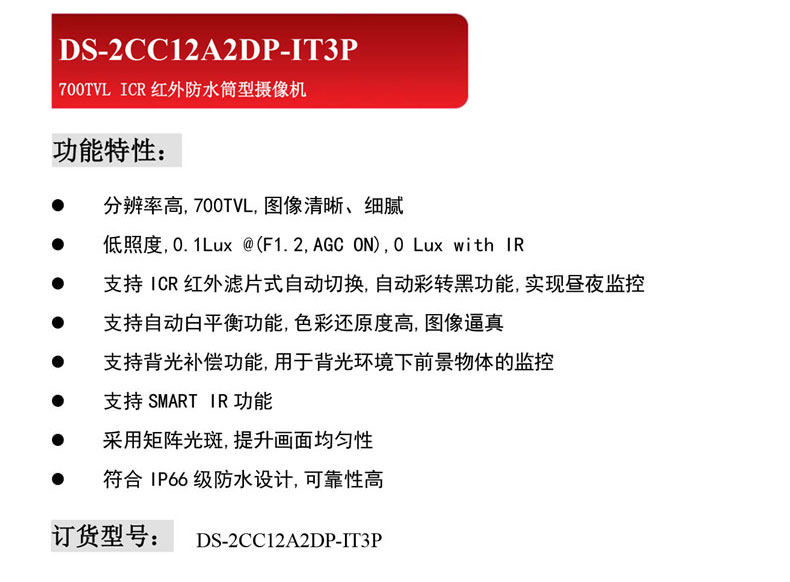 DS-2CC12A2DP-IT3P

700TVL ICR红外防水筒型摄像机

功能特性:

• 分辨率高,700TVL,图像清晰、细腻

• 低照度,0.1Lux @(F1.2,AGC ON),0 Lux with IR

• 支持ICR红外滤片式自动切换,自动彩转黑功能,实现昼夜监控

• 支持自动白平衡功能,色彩还原度高,图像逼真

• 支持背光补偿功能,用于背光环境下前景物体的监控

• 支持SMART IR功能

• 采用矩阵光斑,提升画面均匀性

• 符合IP66级防水设计,可靠性高

订货型号: DS-2CC12A2DP-IT3P